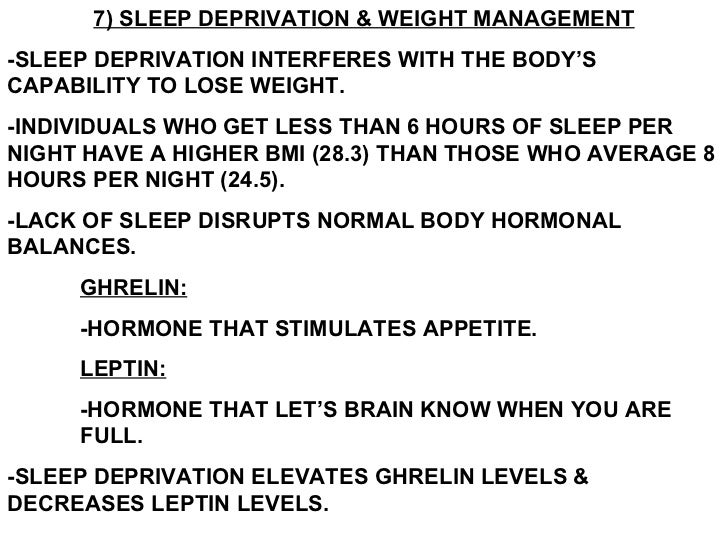 7) SLEEP DEPRIVATION & WEIGHT MANAGEMENT

-SLEEP DEPRIVATION INTERFERES WITH THE BODY'S CAPABILITY TO LOSE WEIGHT.

-INDIVIDUALS WHO GET LESS THAN 6 HOURS OF SLEEP PER NIGHT HAVE A HIGHER BMI (28.3) THAN THOSE WHO AVERAGE 8 HOURS PER NIGHT (24.5).

-LACK OF SLEEP DISRUPTS NORMAL BODY HORMONAL BALANCES.

GHRELIN:

-HORMONE THAT STIMULATES APPETITE.

LEPTIN:

-HORMONE THAT LET'S BRAIN KNOW WHEN YOU ARE FULL.

-SLEEP DEPRIVATION ELEVATES GHRELIN LEVELS & DECREASES LEPTIN LEVELS.